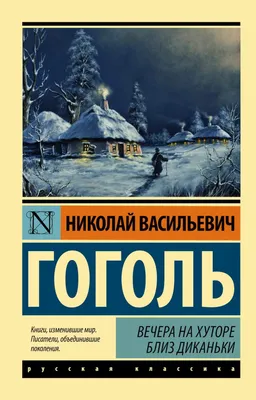 N

НИКОЛАЙ ВАСИЛЬЕВИЧ

ГОГОЛЬ

Книги, изменившие мир. Писатели, объединившие поколения.

ВЕЧЕРА НА ХУТОРЕ БЛИЗ ДИКАНЬКИ

русская классика